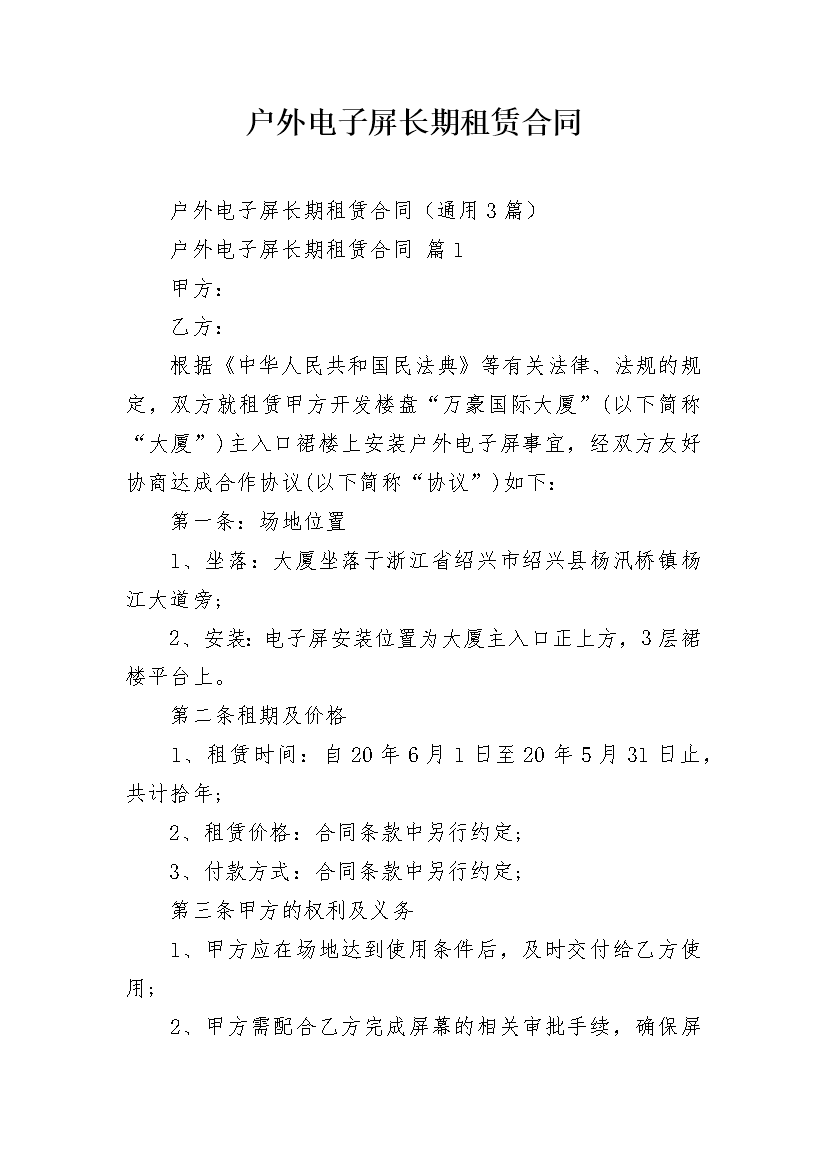 户外电子屏长期租赁合同

户外电子屏长期租赁合同（通用3篇）

户外电子屏长期租赁合同 篇1

甲方：

乙方：

根据《中华人民共和国民法典》等有关法律、法规的规定，双方就租赁甲方开发楼盘“万豪国际大厦”(以下简称“大厦”)主入口裙楼上安装户外电子屏事宜，经双方友好协商达成合作协议(以下简称“协议”)如下：

第一条：场地位置

1、坐落：大厦坐落于浙江省绍兴市绍兴县杨汛桥镇杨江大道旁;

2、安装：电子屏安装位置为大厦主入口正上方，3层裙楼平台上。

第二条租期及价格

1、租赁时间：自20年6月1日至20年5月31日止，共计拾年;

2、租赁价格：合同条款中另行约定;

3、付款方式：合同条款中另行约定;

第三条甲方的权利及义务

1、甲方应在场地达到使用条件后，及时交付给乙方使用;

2、甲方需配合乙方完成屏幕的相关审批手续，确保屏